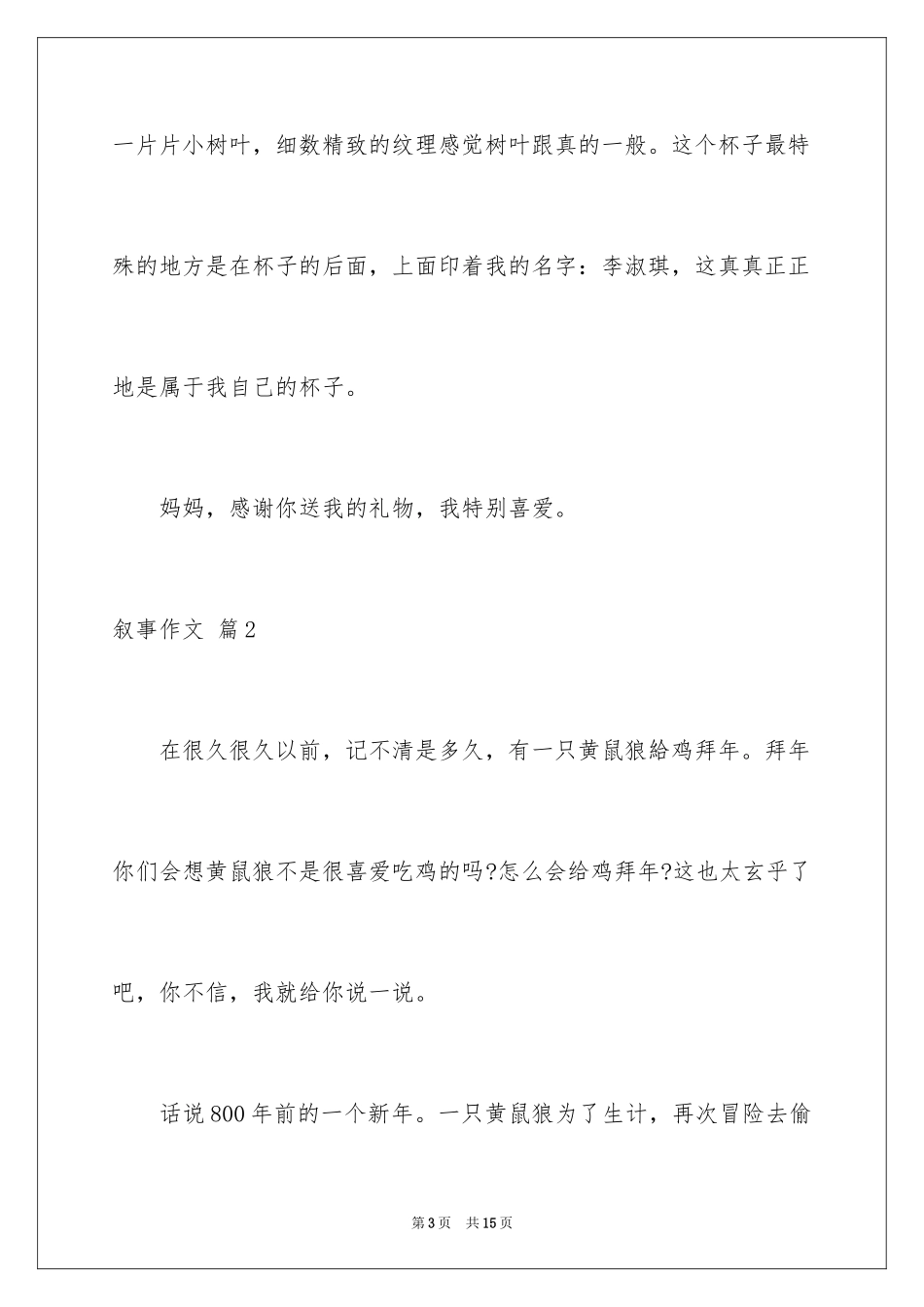 一片片小树叶，细数精致的纹理感觉树叶跟真的一般。这个杯子最特殊的地方是在杯子的后面，上面印着我的名字：李淑琪，这真真正正地是属于我自己的杯子。

妈妈，感谢你送我的礼物，我特别喜爱。

叙事作文 篇2

在很久很久以前，记不清是多久，有一只黄鼠狼給鸡拜年。拜年你们会想黄鼠狼不是很喜爱吃鸡的吗?怎么会给鸡拜年?这也太玄乎了吧，你不信，我就给你说一说。

话说800年前的一个新年。一只黄鼠狼为了生计，再次冒险去偷

第3页 共15页